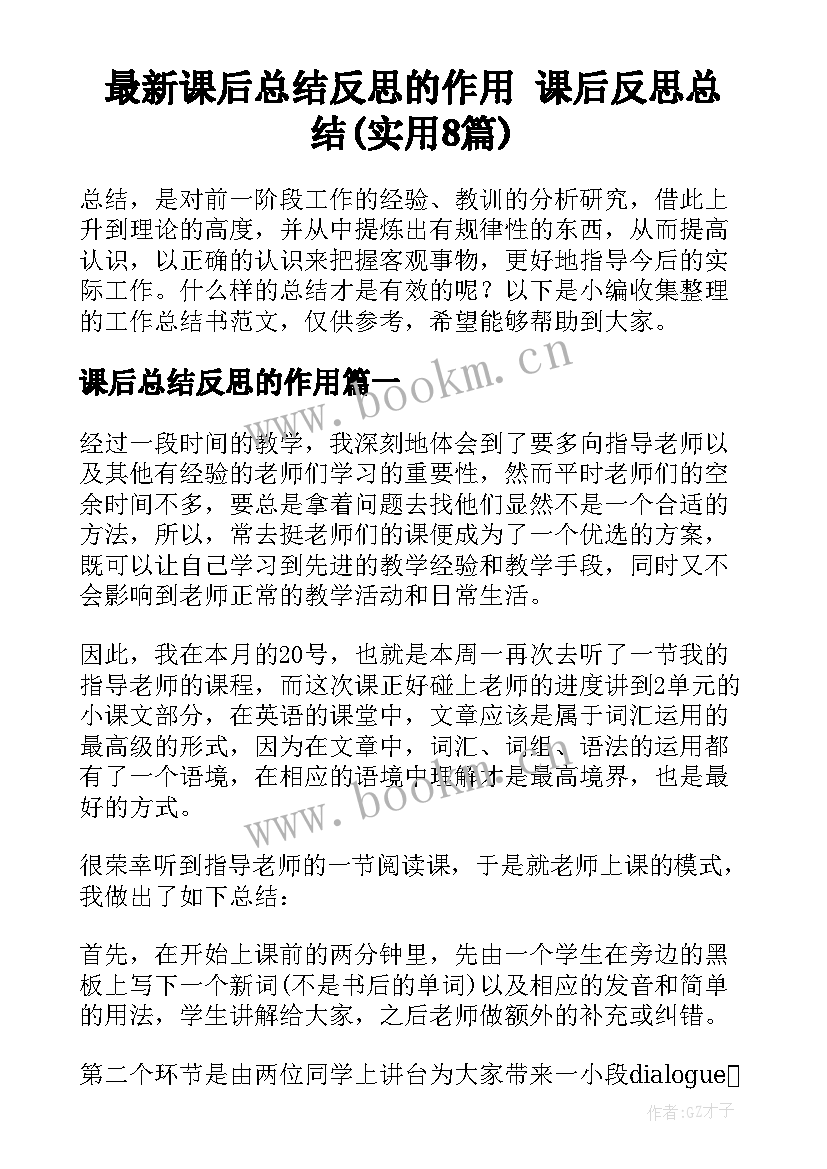 最新课后总结反思的作用 课后反思总结(实用8篇)

总结，是对前一阶段工作的经验、教训的分析研究，借此上升到理论的高度，并从中提炼出有规律性的东西，从而提高认识，以正确的认识来把握客观事物，更好地指导今后的实际工作。什么样的总结才是有效的呢？以下是小编收集整理的工作总结书范文，仅供参考，希望能够帮助到大家。

课后总结反思的作用篇一

经过一段时间的教学，我深刻地体会到了要多向指导老师以及其他有经验的老师们学习的重要性，然而平时老师们的空余时间不多，要总是拿着问题去找他们显然不是一个合适的方法，所以，常去挺老师们的课便成为了一个优选的方案，既可以让自己学习到先进的教学经验和教学手段，同时又不会影响到老师正常的教学活动和日常生活。

因此，我在本月的20号，也就是本周一再次去听了一节我的指导老师的课程，而这次课正好碰上老师的进度讲到2单元的小课文部分，在英语的课堂中，文章应该是属于词汇运用的最高级的形式，因为在文章中，词汇、词组、语法的运用都有了一个语境，在相应的语境中理解才是最高境界，也是最好的方式。

很荣幸听到指导老师的一节阅读课，于是就老师上课的模式，我做出了如下总结：

首先，在开始上课前的两分钟里，先由一个学生在旁边的黑板上写下一个新词(不是书后的单词)以及相应的发音和简单的用法，学生讲解给大家，之后老师做额外的补充或纠错。

第二个环节是由两位同学上讲台为大家带来一小段dialogue

www.bookm.cn

www.bookm.cn

作者:GZ才子